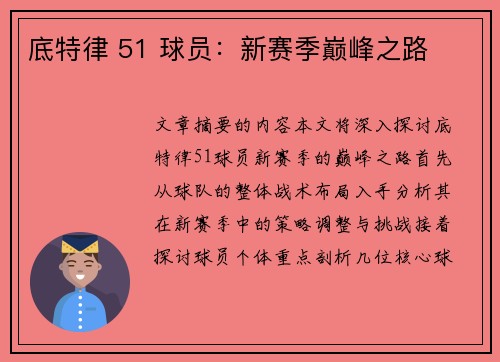 底特律 51 球员：新赛季巅峰之路

文章摘要的内容本文将深入探讨底特律51球员新赛季的巅峰之路首先从球队的整体战术布局入手分析其在新赛季中的策略调整与挑战接着探讨球员个体重点剖析几位核心球